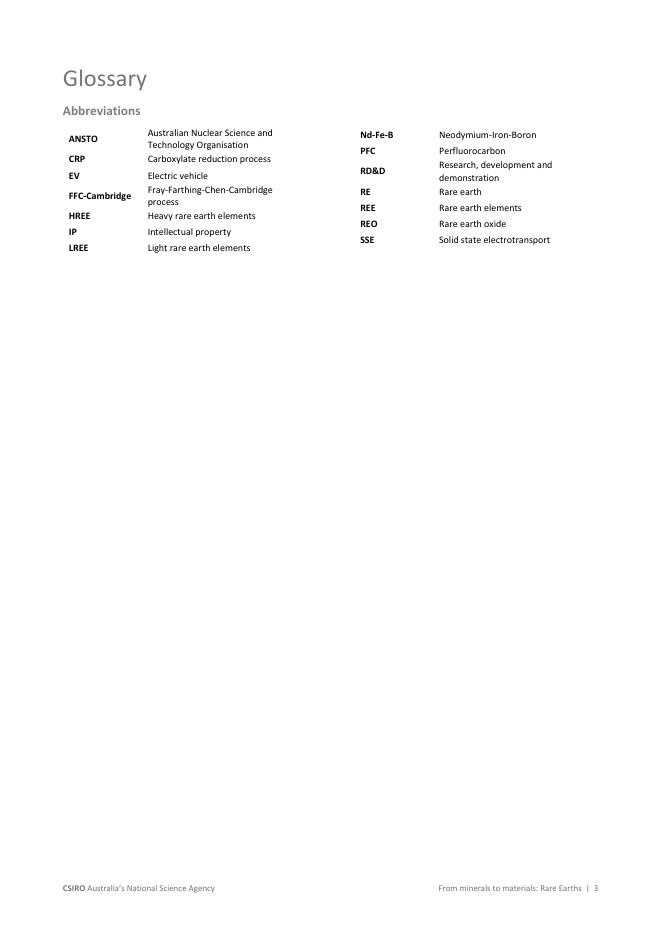 Glossary

Abbreviations

| | |
|---|---|
| ANSTO | Australian Nuclear Science and Technology Organisation |
| CRP | Carboxylate reduction process |
| EV | Electric vehicle |
| FFC-Cambridge | Fray-Farthing-Chen-Cambridge process |
| HREE | Heavy rare earth elements |
| IP | Intellectual property |
| LREE | Light rare earth elements |

| | |
|---|---|
| Nd-Fe-B | Neodymium-Iron-Boron |
| PFC | Perfluorocarbon |
| RD&D | Research, development and demonstration |
| RE | Rare earth |
| REE | Rare earth elements |
| REO | Rare earth oxide |
| SSE | Solid state electrotransport |

CSIRO Australia's National Science Agency

From minerals to materials: Rare Earths | 3